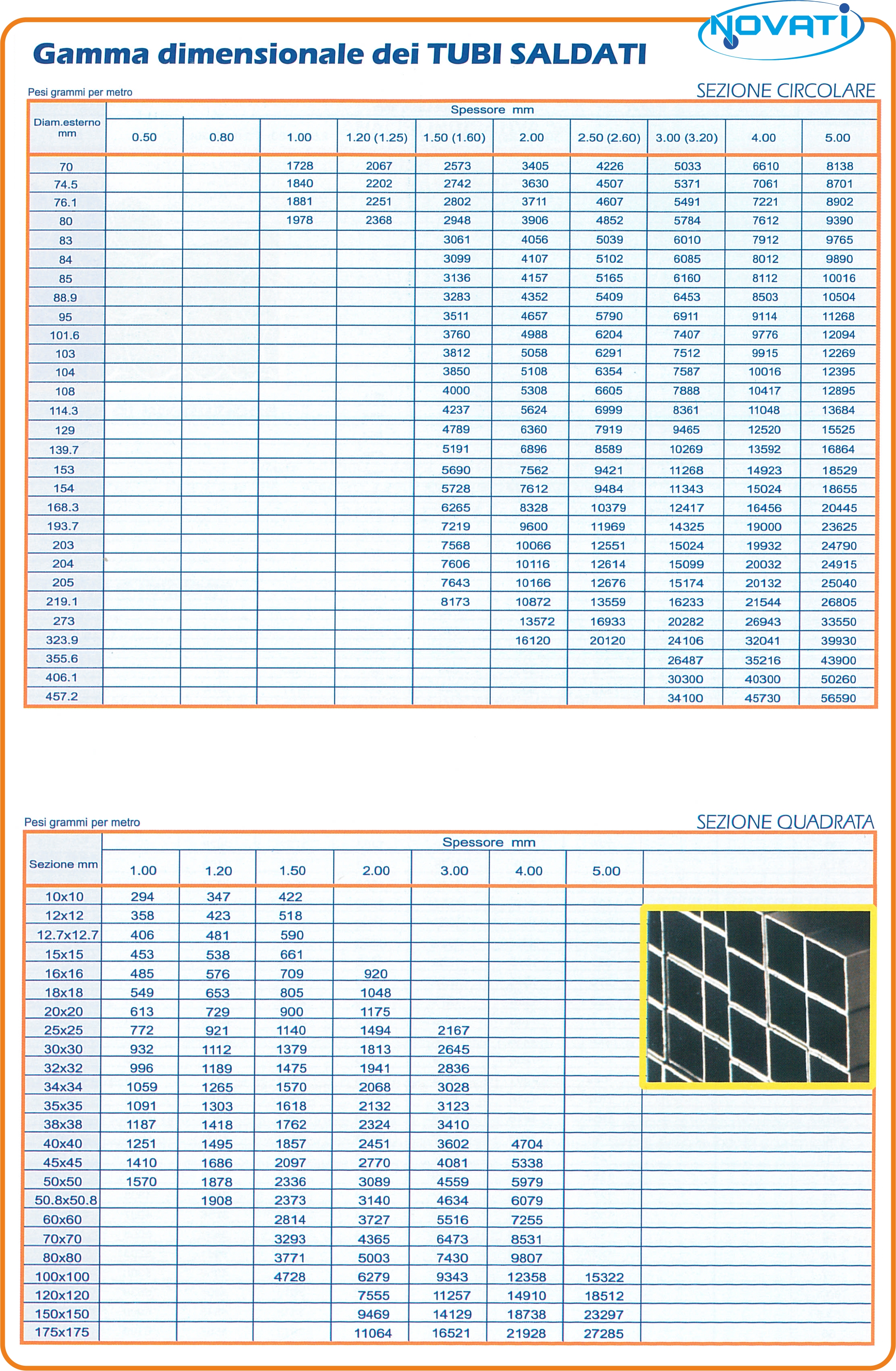 NOVATI

Gamma dimensionale dei TUBI SALDATI

Pesi grammi per metro

SEZIONE CIRCOLARE

| Diam.esterno mm | Spessore mm 0.50 | 0.80 | 1.00 | 1.20 (1.25) | 1.50 (1.60) | 2.00 | 2.50 (2.60) | 3.00 (3.20) | 4.00 | 5.00 |
|---|---|---|---|---|---|---|---|---|---|---|
| 70 | | | 1728 | 2067 | 2573 | 3405 | 4226 | 5033 | 6610 | 8138 |
| 74.5 | | | 1840 | 2202 | 2742 | 3630 | 4507 | 5371 | 7061 | 8701 |
| 76.1 | | | 1881 | 2251 | 2802 | 3711 | 4607 | 5491 | 7221 | 8902 |
| 80 | | | 1978 | 2368 | 2948 | 3906 | 4852 | 5784 | 7612 | 9390 |
| 83 | | | | | 3061 | 4056 | 5039 | 6010 | 7912 | 9765 |
| 84 | | | | | 3099 | 4107 | 5102 | 6085 | 8012 | 9890 |
| 85 | | | | | 3136 | 4157 | 5165 | 6160 | 8112 | 10016 |
| 88.9 | | | | | 3283 | 4352 | 5409 | 6453 | 8503 | 10504 |
| 95 | | | | | 3511 | 4657 | 5790 | 6911 | 9114 | 11268 |
| 101.6 | | | | | 3760 | 4988 | 6204 | 7407 | 9776 | 12094 |
| 103 | | | | | 3812 | 5058 | 6291 | 7512 | 9915 | 12269 |
| 104 | | | | | 3850 | 5108 | 6354 | 7587 | 10016 | 12395 |
| 108 | | | | | 4000 | 5308 | 6605 | 7888 | 10417 | 12895 |
| 114.3 | | | | | 4237 | 5624 | 6999 | 8361 | 11048 | 13684 |
| 129 | | | | | 4789 | 6360 | 7919 | 9465 | 12520 | 15525 |
| 139.7 | | | | | 5191 | 6896 | 8589 | 10269 | 13592 | 16864 |
| 153 | | | | | 5690 | 7562 | 9421 | 11268 | 14923 | 18529 |
| 154 | | | | | 5728 | 7612 | 9484 | 11343 | 15024 | 18655 |
| 168.3 | | | | | 6265 | 8328 | 10379 | 12417 | 16456 | 20445 |
| 193.7 | | | | | 7219 | 9600 | 11969 | 14325 | 19000 | 23625 |
| 203 | | | | | 7568 | 10066 | 12551 | 15024 | 19932 | 24790 |
| 204 | | | | | 7606 | 10116 | 12614 | 15099 | 20032 | 24915 |
| 205 | | | | | 7643 | 10166 | 12676 | 15174 | 20132 | 25040 |
| 219.1 | | | | | 8173 | 10872 | 13559 | 16233 | 21544 | 26805 |
| 273 | | | | | | 13572 | 16933 | 20282 | 26943 | 33550 |
| 323.9 | | | | | | 16120 | 20120 | 24106 | 32041 | 39930 |
| 355.6 | | | | | | | | 26487 | 35216 | 43900 |
| 406.1 | | | | | | | | 30300 | 40300 | 50260 |
| 457.2 | | | | | | | | 34100 | 45730 | 56590 |

Pesi grammi per metro

SEZIONE QUADRATA

| Sezione mm | Spessore mm 1.00 | 1.20 | 1.50 | 2.00 | 3.00 | 4.00 | 5.00 |
|---|---|---|---|---|---|---|---|
| 10x10 | 294 | 347 | 422 | | | | |
| 12x12 | 358 | 423 | 518 | | | | |
| 12.7x12.7 | 406 | 481 | 590 | | | | |
| 15x15 | 453 | 538 | 661 | | | | |
| 16x16 | 485 | 576 | 709 | 920 | | | |
| 18x18 | 549 | 653 | 805 | 1048 | | | |
| 20x20 | 613 | 729 | 900 | 1175 | | | |
| 25x25 | 772 | 921 | 1140 | 1494 | 2167 | | |
| 30x30 | 932 | 1112 | 1379 | 1813 | 2645 | | |
| 32x32 | 996 | 1189 | 1475 | 1941 | 2836 | | |
| 34x34 | 1059 | 1265 | 1570 | 2068 | 3028 | | |
| 35x35 | 1091 | 1303 | 1618 | 2132 | 3123 | | |
| 38x38 | 1187 | 1418 | 1762 | 2324 | 3410 | | |
| 40x40 | 1251 | 1495 | 1857 | 2451 | 3602 | 4704 | |
| 45x45 | 1410 | 1686 | 2097 | 2770 | 4081 | 5338 | |
| 50x50 | 1570 | 1878 | 2336 | 3089 | 4559 | 5979 | |
| 50.8x50.8 | | 1908 | 2373 | 3140 | 4634 | 6079 | |
| 60x60 | | | 2814 | 3727 | 5516 | 7255 | |
| 70x70 | | | 3293 | 4365 | 6473 | 8531 | |
| 80x80 | | | 3771 | 5003 | 7430 | 9807 | |
| 100x100 | | | 4728 | 6279 | 9343 | 12358 | 15322 |
| 120x120 | | | | 7555 | 11257 | 14910 | 18512 |
| 150x150 | | | | 9469 | 14129 | 18738 | 23297 |
| 175x175 | | | | 11064 | 16521 | 21928 | 27285 |